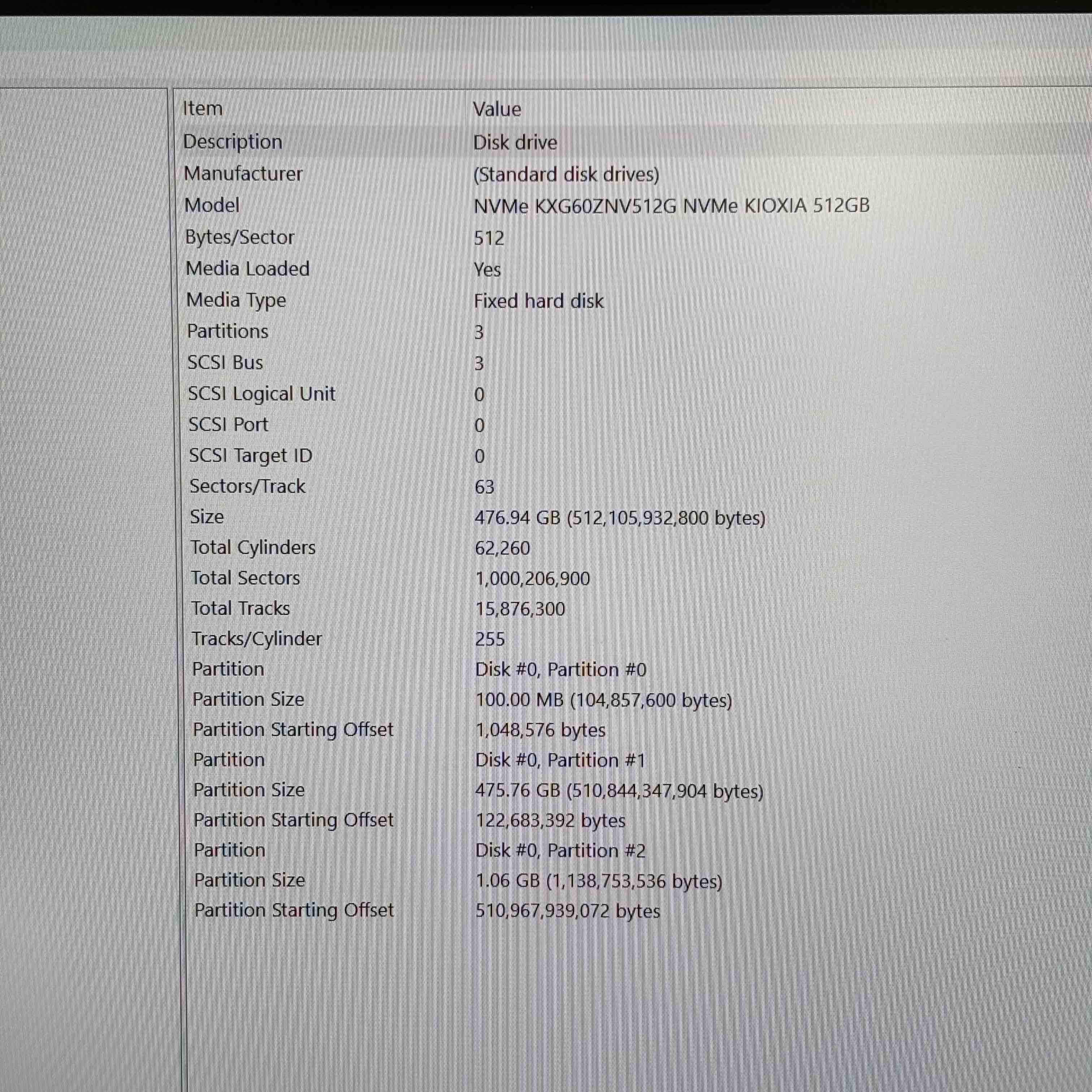 | Item | Value |
|---|---|
| Description | Disk drive |
| Manufacturer | (Standard disk drives) |
| Model | NVMe KXG60ZNV512G NVMe KIOXIA 512GB |
| Bytes/Sector | 512 |
| Media Loaded | Yes |
| Media Type | Fixed hard disk |
| Partitions | 3 |
| SCSI Bus | 3 |
| SCSI Logical Unit | 0 |
| SCSI Port | 0 |
| SCSI Target ID | 0 |
| Sectors/Track | 63 |
| Size | 476.94 GB (512,105,932,800 bytes) |
| Total Cylinders | 62,260 |
| Total Sectors | 1,000,206,900 |
| Total Tracks | 15,876,300 |
| Tracks/Cylinder | 255 |
| Partition | Disk #0, Partition #0 |
| Partition Size | 100.00 MB (104,857,600 bytes) |
| Partition Starting Offset | 1,048,576 bytes |
| Partition | Disk #0, Partition #1 |
| Partition Size | 475.76 GB (510,844,347,904 bytes) |
| Partition Starting Offset | 122,683,392 bytes |
| Partition | Disk #0, Partition #2 |
| Partition Size | 1.06 GB (1,138,753,536 bytes) |
| Partition Starting Offset | 510,967,939,072 bytes |